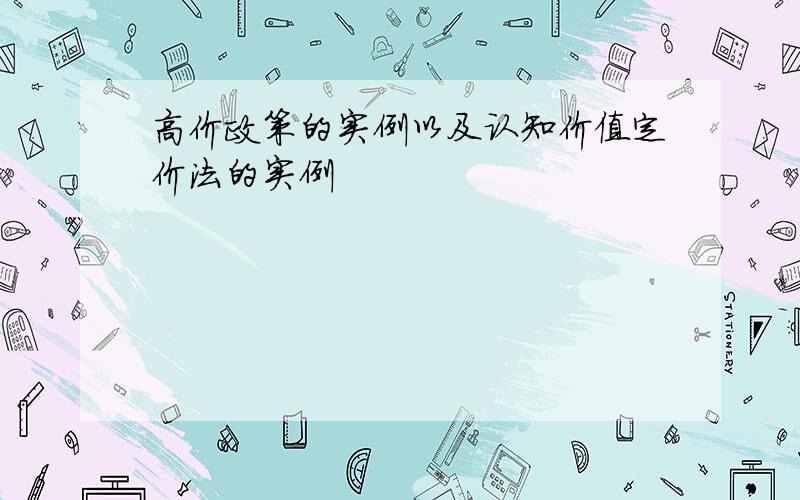 高价政策的实例以及认知价值定价法的实例

STATIONERY